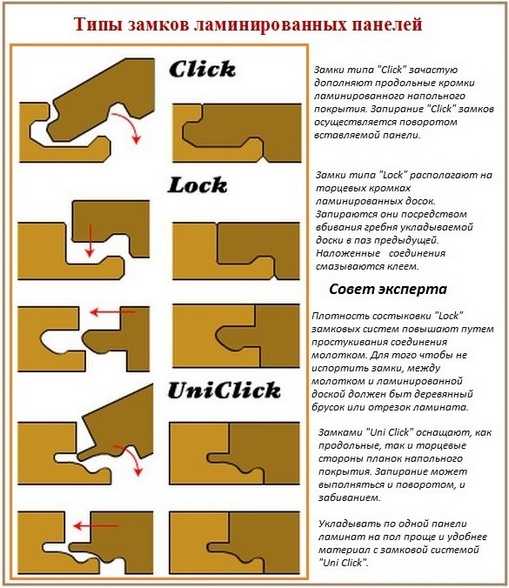 Типы замков ламинированных панелей

Click

Lock

UniClick

Замки типа "Click" зачастую дополняют продольные кромки ламинированного напольного покрытия. Запирание "Click" замков осуществляется поворотом вставляемой панели.

Замки типа "Lock" располагают на торцевых кромках ламинированных досок. Запираются они посредством вбивания гребня укладываемой доски в паз предыдущей. Наложенные соединения смазываются клеем.

Совет эксперта

Плотность состыковки "Lock" замковых систем повышают путем простукивания соединения молотком. Для того чтобы не испортить замки, между молотком и ламинированной доской должен быт деревянный брусок или отрезок ламината.

Замками "Uni Click" оснащают, как продольные, так и торцевые стороны планок напольного покрытия. Запирание может выполняться и поворотом, и забиванием.

Укладывать по одной панели ламинат на пол проще и удобнее материал с замковой системой "Uni Click".